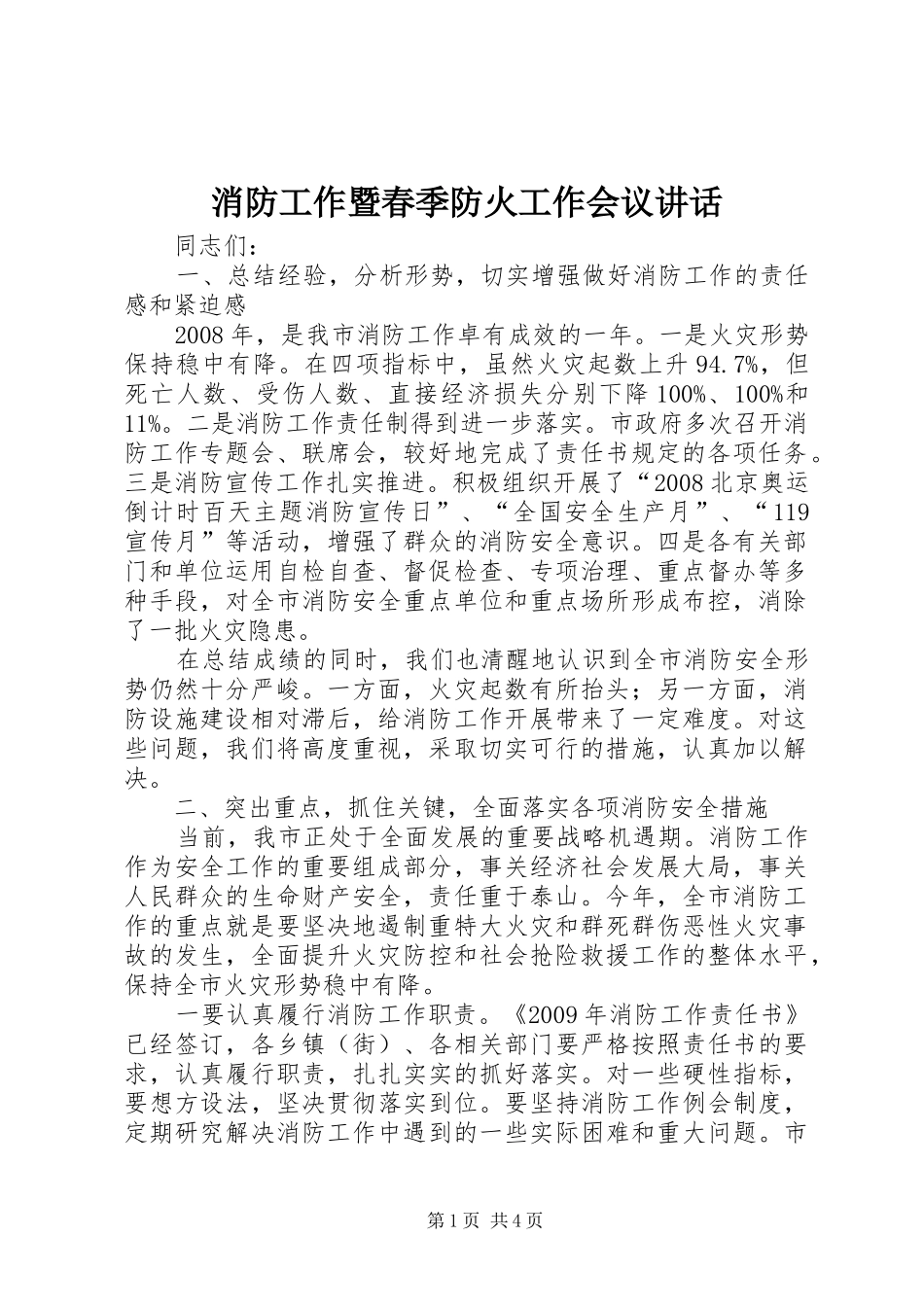 消防工作暨春季防火工作会议讲话

同志们：

一、总结经验，分析形势，切实增强做好消防工作的责任感和紧迫感

2008年，是我市消防工作卓有成效的一年。一是火灾形势保持稳中有降。在四项指标中，虽然火灾起数上升94.7%，但死亡人数、受伤人数、直接经济损失分别下降100%、100%和11%。二是消防工作责任制得到进一步落实。市政府多次召开消防工作专题会、联席会，较好地完成了责任书规定的各项任务。三是消防宣传工作扎实推进。积极组织开展了“2008北京奥运倒计时百天主题消防宣传日”、“全国安全生产月”、“119宣传月”等活动，增强了群众的消防安全意识。四是各有关部门和单位运用自检自查、督促检查、专项治理、重点督办等多种手段，对全市消防安全重点单位和重点场所形成布控，消除了一批火灾隐患。

在总结成绩的同时，我们也清醒地认识到全市消防安全形势仍然十分严峻。一方面，火灾起数有所抬头；另一方面，消防设施建设相对滞后，给消防工作开展带来了一定难度。对这些问题，我们将高度重视，采取切实可行的措施，认真加以解决。

二、突出重点，抓住关键，全面落实各项消防安全措施

当前，我市正处于全面发展的重要战略机遇期。消防工作作为安全工作的重要组成部分，事关经济社会发展大局，事关人民群众的生命财产安全，责任重于泰山。今年，全市消防工作的重点就是要坚决地遏制重特大火灾和群死群伤恶性火灾事故的发生，全面提升火灾防控和社会抢险救援工作的整体水平，保持全市火灾形势稳中有降。

一要认真履行消防工作职责。《2009年消防工作责任书》已经签订，各乡镇（街）、各相关部门要严格按照责任书的要求，认真履行职责，扎扎实实的抓好落实。对一些硬性指标，要想方设法，坚决贯彻落实到位。要坚持消防工作例会制度，定期研究解决消防工作中遇到的一些实际困难和重大问题。市

第1页 共4页